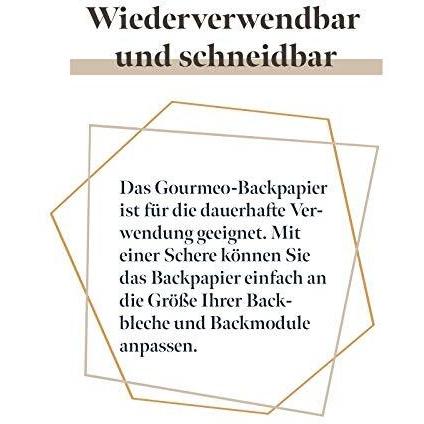 Wiederverwendbar
und schneidbar

Das Gourmeo-Backpapier ist für die dauerhafte Verwendung geeignet. Mit einer Schere können Sie das Backpapier einfach an die Größe Ihrer Backbleche und Backmodule anpassen.